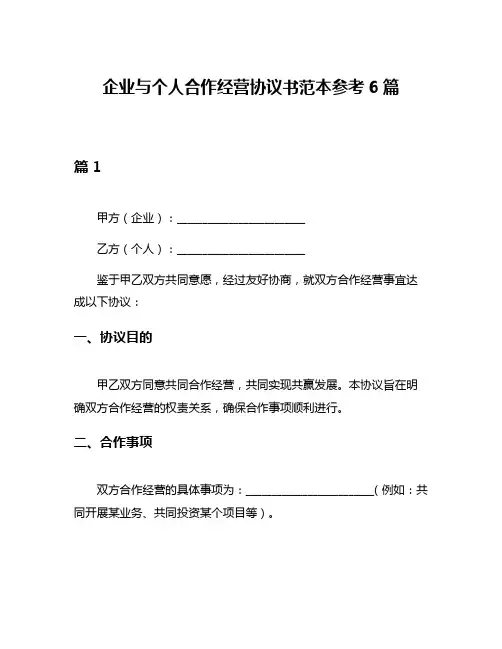 企业与个人合作经营协议书范本参考 6 篇

篇 1

甲方（企业）：______________________

乙方（个人）：______________________

鉴于甲乙双方共同意愿，经过友好协商，就双方合作经营事宜达成以下协议：

一、协议目的

甲乙双方同意共同合作经营，共同实现共赢发展。本协议旨在明确双方合作经营的权责关系，确保合作事项顺利进行。

二、合作事项

双方合作经营的具体事项为：______________________（例如：共同开展某业务、共同投资某个项目等）。